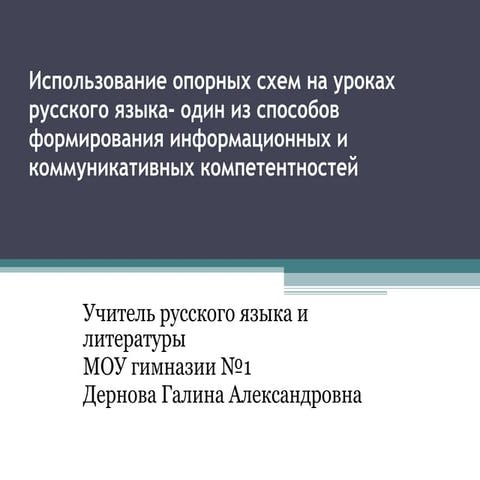 Использование опорных схем на уроках русского языка- один из способов формирования информационных и коммуникативных компетентностей

Учитель русского языка и литературы
МОУ гимназии №1
Дернова Галина Александровна